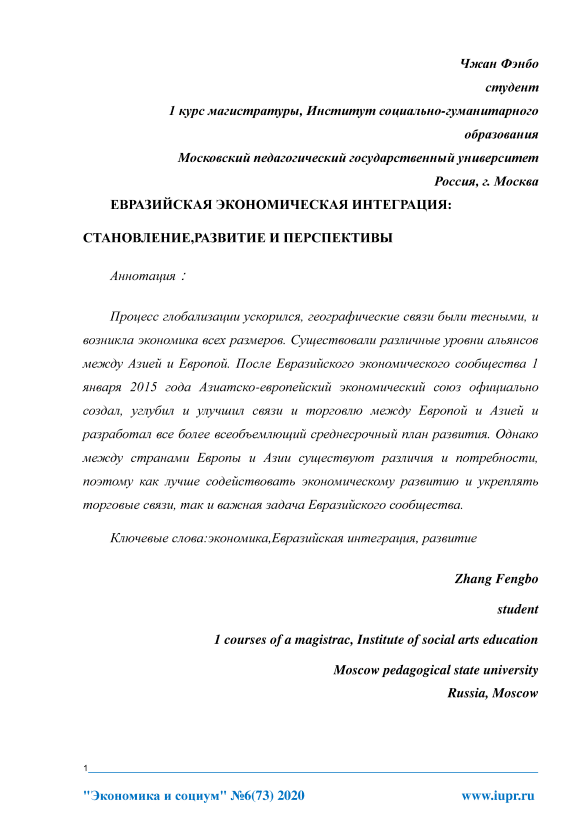 Чжан Фэнбо
студент
1 курс магистратуры, Институт социально-гуманитарного образования
Московский педагогический государственный университет
Россия, г. Москва

ЕВРАЗИЙСКАЯ ЭКОНОМИЧЕСКАЯ ИНТЕГРАЦИЯ: СТАНОВЛЕНИЕ,РАЗВИТИЕ И ПЕРСПЕКТИВЫ

Аннотация：

Процесс глобализации ускорился, географические связи были тесными, и возникла экономика всех размеров. Существовали различные уровни альянсов между Азией и Европой. После Евразийского экономического сообщества 1 января 2015 года Азиатско-европейский экономический союз официально создал, углубил и улучшил связи и торговлю между Европой и Азией и разработал все более всеобъемлющий среднесрочный план развития. Однако между странами Европы и Азии существуют различия и потребности, поэтому как лучше содействовать экономическому развитию и укреплять торговые связи, так и важная задача Евразийского сообщества.

Ключевые слова:экономика,Евразийская интеграция, развитие

Zhang Fengbo
student
1 courses of a magistrac, Institute of social arts education
Moscow pedagogical state university
Russia, Moscow

1

"Экономика и социум" №6(73) 2020 www.iupr.ru